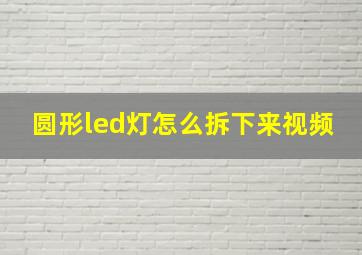 圆形led灯怎么拆下来视频